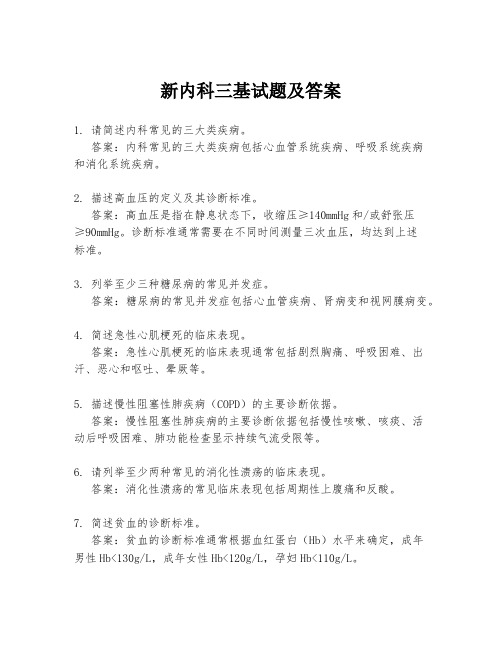 新内科三基试题及答案

1. 请简述内科常见的三大类疾病。
答案：内科常见的三大类疾病包括心血管系统疾病、呼吸系统疾病和消化系统疾病。

2. 描述高血压的定义及其诊断标准。
答案：高血压是指在静息状态下，收缩压≥140mmHg 和/或舒张压≥90mmHg。诊断标准通常需要在不同时间测量三次血压，均达到上述标准。

3. 列举至少三种糖尿病的常见并发症。
答案：糖尿病的常见并发症包括心血管疾病、肾病变和视网膜病变。

4. 简述急性心肌梗死的临床表现。
答案：急性心肌梗死的临床表现通常包括剧烈胸痛、呼吸困难、出汗、恶心和呕吐、晕厥等。

5. 描述慢性阻塞性肺疾病（COPD）的主要诊断依据。
答案：慢性阻塞性肺疾病的主要诊断依据包括慢性咳嗽、咳痰、活动后呼吸困难、肺功能检查显示持续气流受限等。

6. 请列举至少两种常见的消化性溃疡的临床表现。
答案：消化性溃疡的常见临床表现包括周期性上腹痛和反酸。

7. 简述贫血的诊断标准。
答案：贫血的诊断标准通常根据血红蛋白（Hb）水平来确定，成年男性 Hb<130g/L，成年女性 Hb<120g/L，孕妇 Hb<110g/L。